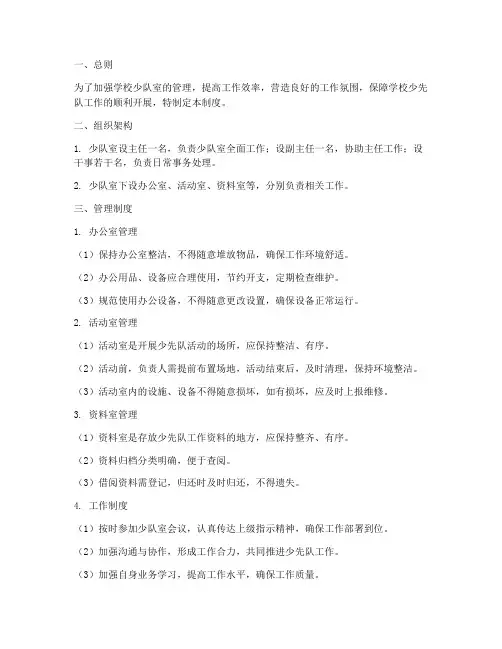 一、总则

为了加强学校少队室的管理，提高工作效率，营造良好的工作氛围，保障学校少先队工作的顺利开展，特制定本制度。

二、组织架构

1. 少队室设主任一名，负责少队室全面工作；设副主任一名，协助主任工作；设干事若干名，负责日常事务处理。

2. 少队室下设办公室、活动室、资料室等，分别负责相关工作。

三、管理制度

1. 办公室管理

（1）保持办公室整洁，不得随意堆放物品，确保工作环境舒适。

（2）办公用品、设备应合理使用，节约开支，定期检查维护。

（3）规范使用办公设备，不得随意更改设置，确保设备正常运行。

2. 活动室管理

（1）活动室是开展少先队活动的场所，应保持整洁、有序。

（2）活动前，负责人需提前布置场地，活动结束后，及时清理，保持环境整洁。

（3）活动室内的设施、设备不得随意损坏，如有损坏，应及时上报维修。

3. 资料室管理

（1）资料室是存放少先队工作资料的地方，应保持整齐、有序。

（2）资料归档分类明确，便于查阅。

（3）借阅资料需登记，归还时及时归还，不得遗失。

4. 工作制度

（1）按时参加少队室会议，认真传达上级指示精神，确保工作部署到位。

（2）加强沟通与协作，形成工作合力，共同推进少先队工作。

（3）加强自身业务学习，提高工作水平，确保工作质量。